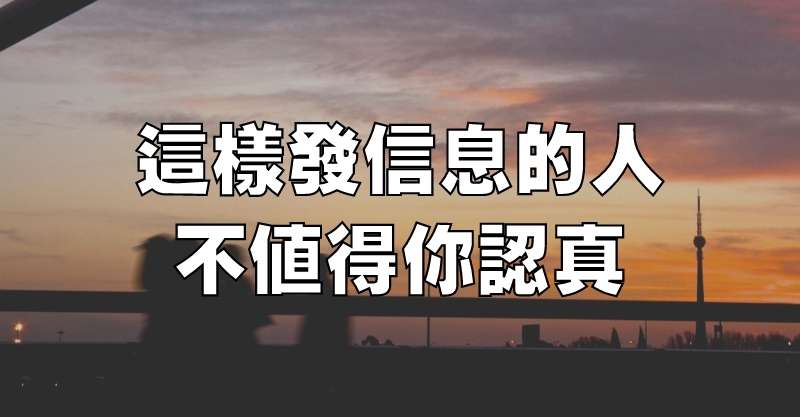 這樣發信息的人
不值得你認真